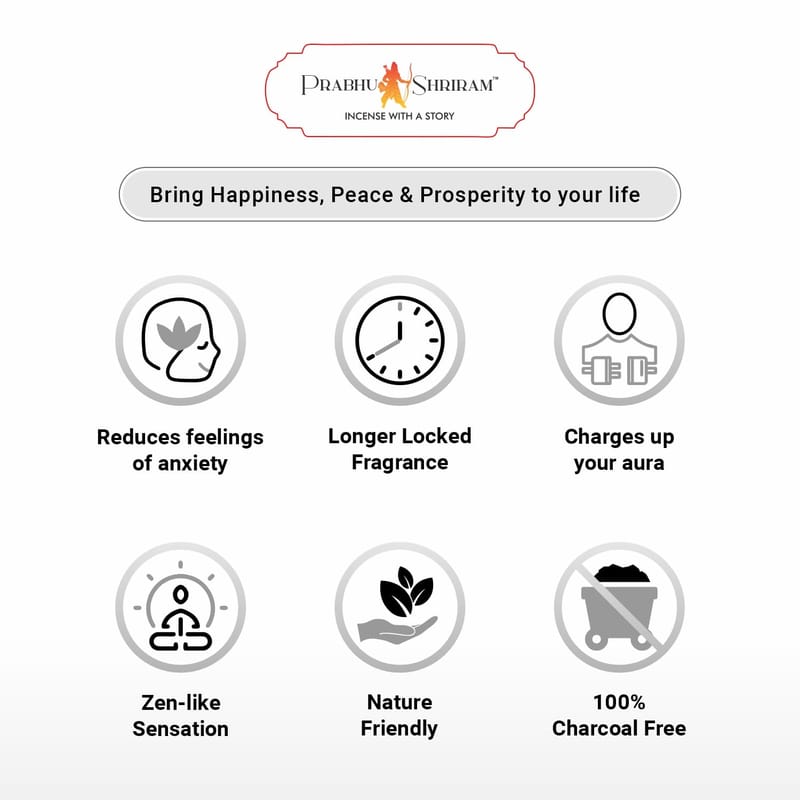 PRABHU SHRIRAM™
INCENSE WITH A STORY

Bring Happiness, Peace & Prosperity to your life

Reduces feelings of anxiety

Longer Locked Fragrance

Charges up your aura

Zen-like Sensation

Nature Friendly

100% Charcoal Free